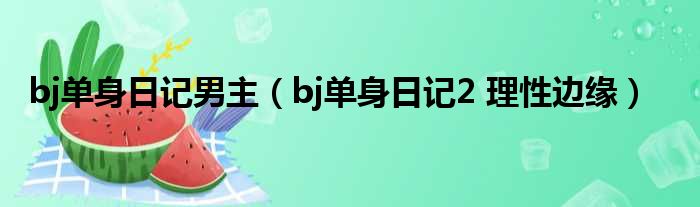 bj单身日记男主（bj单身日记2 理性边缘）